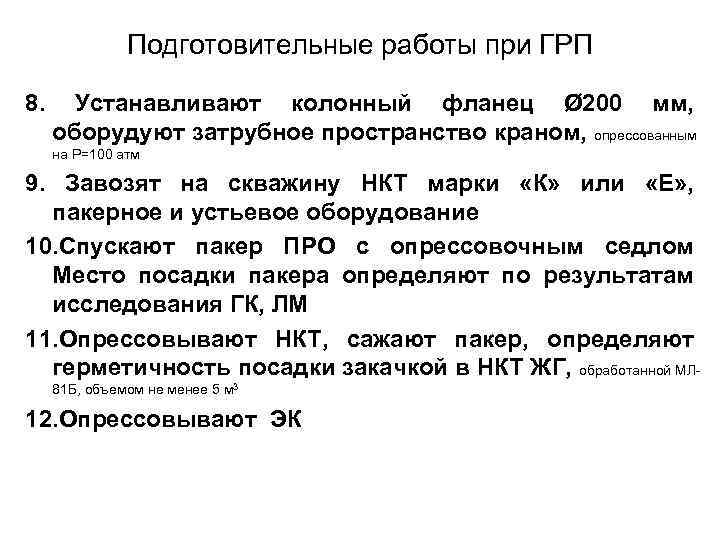 Подготовительные работы при ГРП

8. Устанавливают колонный фланец Ø200 мм, оборудуют затрубное пространство краном, опрессованным на Р=100 атм

9. Завозят на скважину НКТ марки «К» или «Е», пакерное и устьевое оборудование

10.Спускают пакер ПРО с опрессовочным седлом Место посадки пакера определяют по результатам исследования ГК, ЛМ

11.Опрессовывают НКТ, сажают пакер, определяют герметичность посадки закачкой в НКТ ЖГ, обработанной МЛ-81Б, объемом не менее 5 $м^3$

12.Опрессовывают ЭК